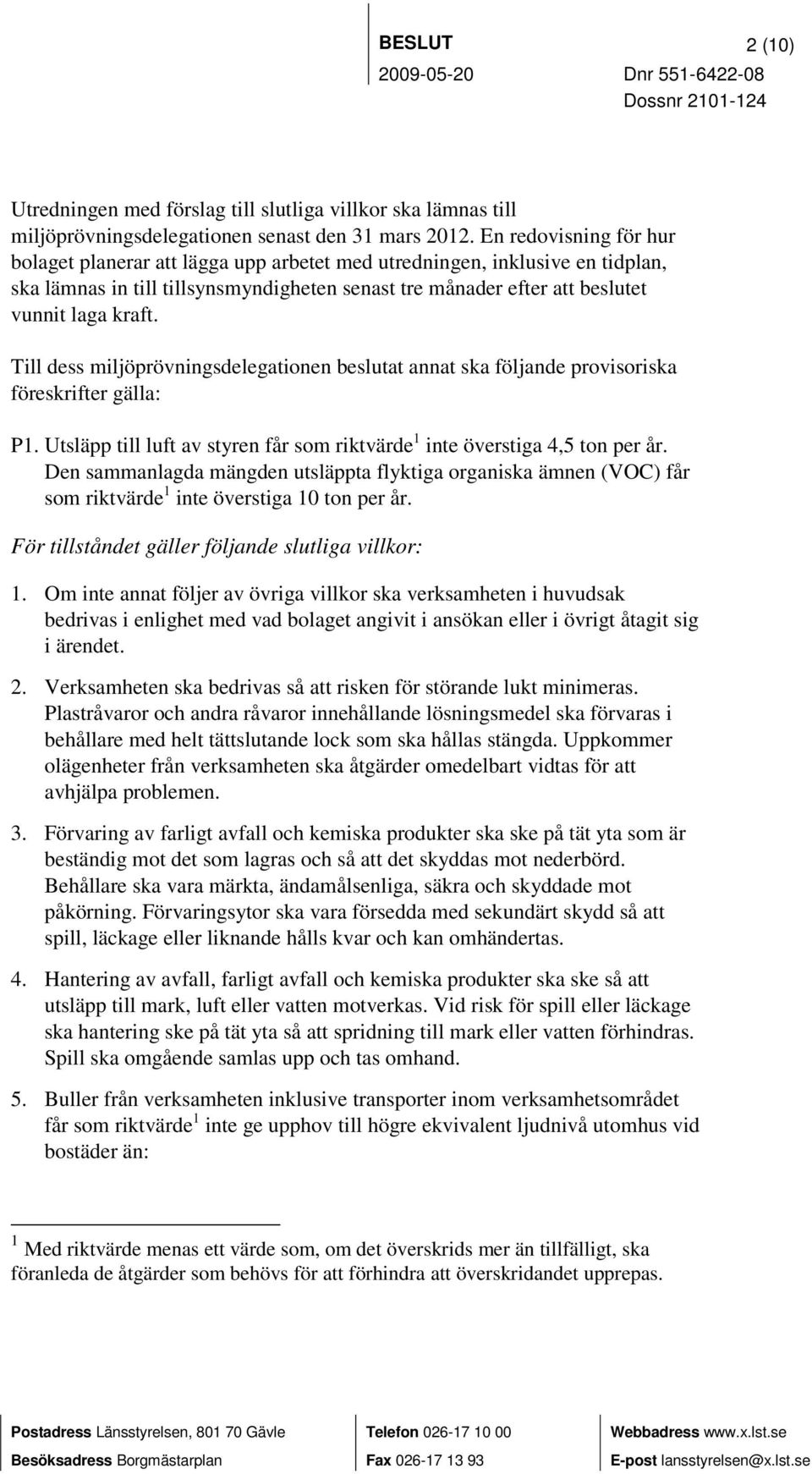 BESLUT 2 (10)
2009-05-20 Dnr 551-6422-08
Dossnr 2101-124

Utredningen med förslag till slutliga villkor ska lämnas till miljöprövningsdelegationen senast den 31 mars 2012. En redovisning för hur bolaget planerar att lägga upp arbetet med utredningen, inklusive en tidplan, ska lämnas in till tillsynsmyndigheten senast tre månader efter att beslutet vunnit laga kraft.

Till dess miljöprövningsdelegationen beslutat annat ska följande provisoriska föreskrifter gälla:

P1. Utsläpp till luft av styren får som riktvärde$^1$ inte överstiga 4,5 ton per år. Den sammanlagda mängden utsläppta flyktiga organiska ämnen (VOC) får som riktvärde$^1$ inte överstiga 10 ton per år.

För tillståndet gäller följande slutliga villkor:

1. Om inte annat följer av övriga villkor ska verksamheten i huvudsak bedrivas i enlighet med vad bolaget angivit i ansökan eller i övrigt åtagit sig i ärendet.

2. Verksamheten ska bedrivas så att risken för störande lukt minimeras. Plastråvaror och andra råvaror innehållande lösningsmedel ska förvaras i behållare med helt tättslutande lock som ska hållas stängda. Uppkommer olägenheter från verksamheten ska åtgärder omedelbart vidtas för att avhjälpa problemen.

3. Förvaring av farligt avfall och kemiska produkter ska ske på tät yta som är beständig mot det som lagras och så att det skyddas mot nederbörd. Behållare ska vara märkta, ändamålsenliga, säkra och skyddade mot påkörning. Förvaringsytor ska vara försedda med sekundärt skydd så att spill, läckage eller liknande hålls kvar och kan omhändertas.

4. Hantering av avfall, farligt avfall och kemiska produkter ska ske så att utsläpp till mark, luft eller vatten motverkas. Vid risk för spill eller läckage ska hantering ske på tät yta så att spridning till mark eller vatten förhindras. Spill ska omgående samlas upp och tas omhand.

5. Buller från verksamheten inklusive transporter inom verksamhetsområdet får som riktvärde$^1$ inte ge upphov till högre ekvivalent ljudnivå utomhus vid bostäder än:

$^1$ Med riktvärde menas ett värde som, om det överskrids mer än tillfälligt, ska föranleda de åtgärder som behövs för att förhindra att överskridandet upprepas.

Postadress Länsstyrelsen, 801 70 Gävle
Besöksadress Borgmästarplan
Telefon 026-17 10 00
Fax 026-17 13 93
Webbadress www.x.lst.se
E-post lansstyrelsen@x.lst.se